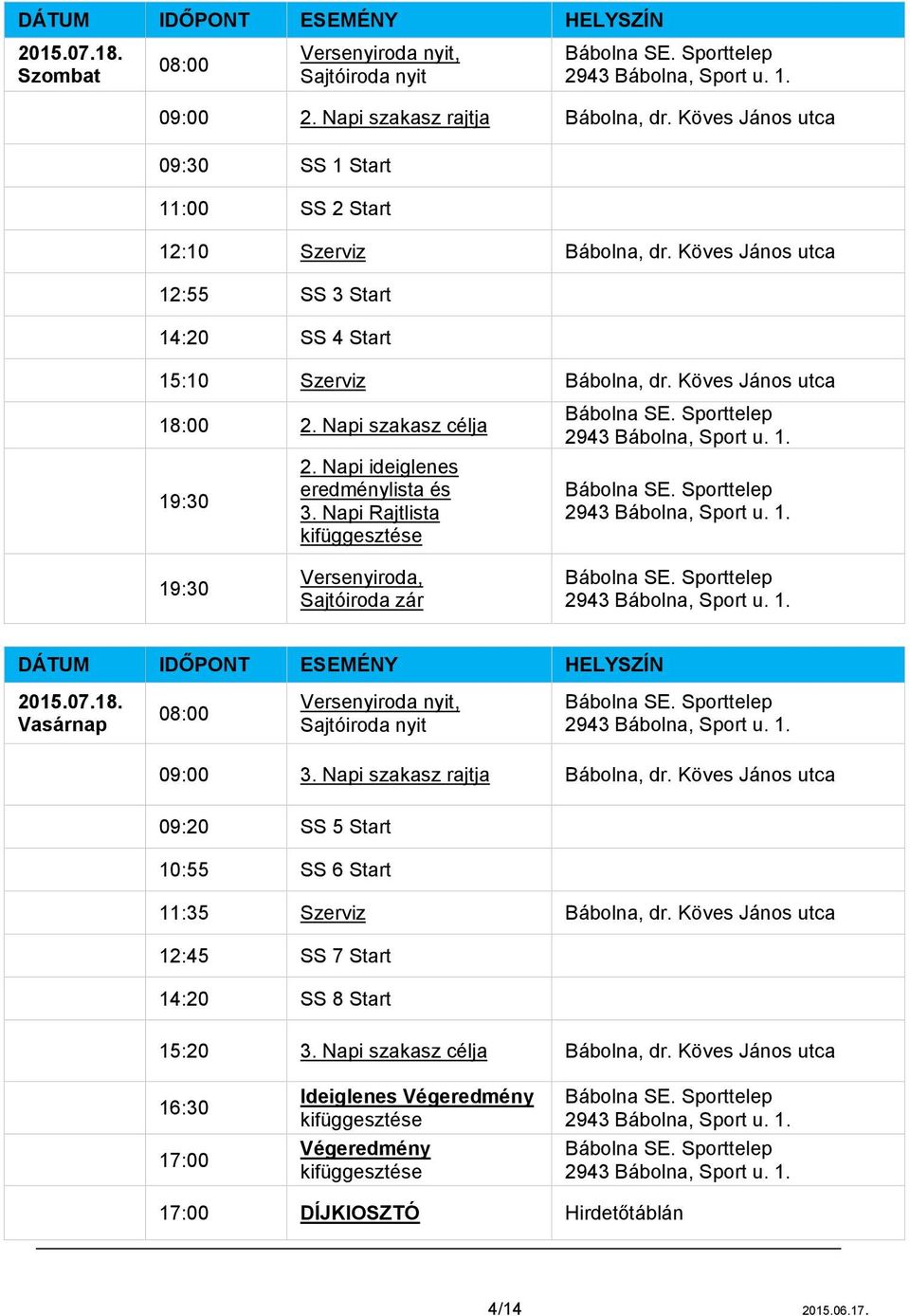 | DÁTUM | IDŐPONT | ESEMÉNY | HELYSZÍN |
|---|---|---|---|
| 2015.07.18. Szombat | 08:00 | Versenyiroda nyit, Sajtóiroda nyit | Bábolna SE. Sporttelep 2943 Bábolna, Sport u. 1. |
| | 09:00 | 2. Napi szakasz rajtja | Bábolna, dr. Köves János utca |
| | 09:30 | SS 1 Start | |
| | 11:00 | SS 2 Start | |
| | 12:10 | Szerviz | Bábolna, dr. Köves János utca |
| | 12:55 | SS 3 Start | |
| | 14:20 | SS 4 Start | |
| | 15:10 | Szerviz | Bábolna, dr. Köves János utca |
| | 18:00 | 2. Napi szakasz célja | Bábolna SE. Sporttelep 2943 Bábolna, Sport u. 1. |
| | 19:30 | 2. Napi ideiglenes eredménylista és 3. Napi Rajtlista kifüggesztése | Bábolna SE. Sporttelep 2943 Bábolna, Sport u. 1. |
| | 19:30 | Versenyiroda, Sajtóiroda zár | Bábolna SE. Sporttelep 2943 Bábolna, Sport u. 1. |

| DÁTUM | IDŐPONT | ESEMÉNY | HELYSZÍN |
|---|---|---|---|
| 2015.07.18. Vasárnap | 08:00 | Versenyiroda nyit, Sajtóiroda nyit | Bábolna SE. Sporttelep 2943 Bábolna, Sport u. 1. |
| | 09:00 | 3. Napi szakasz rajtja | Bábolna, dr. Köves János utca |
| | 09:20 | SS 5 Start | |
| | 10:55 | SS 6 Start | |
| | 11:35 | Szerviz | Bábolna, dr. Köves János utca |
| | 12:45 | SS 7 Start | |
| | 14:20 | SS 8 Start | |
| | 15:20 | 3. Napi szakasz célja | Bábolna, dr. Köves János utca |
| | 16:30 | Ideiglenes Végeredmény kifüggesztése | Bábolna SE. Sporttelep 2943 Bábolna, Sport u. 1. |
| | 17:00 | Végeredmény kifüggesztése | Bábolna SE. Sporttelep 2943 Bábolna, Sport u. 1. |
| | 17:00 | DÍJKIOSZTÓ | Hirdetőtáblán |

4/14

2015.06.17.